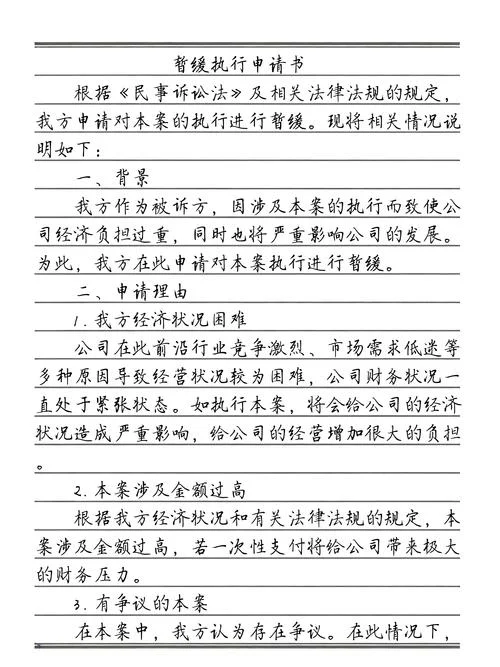 暂缓执行申请书

根据《民事诉讼法》及相关法律法规的规定，我方申请对本案的执行进行暂缓。现将相关情况说明如下：

一、背景

我方作为被诉方，因涉及本案的执行而致使公司经济负担过重，同时也将严重影响公司的发展。为此，我方在此申请对本案执行进行暂缓。

二、申请理由

1. 我方经济状况困难

公司在此前沿行业竞争激烈、市场需求低迷等多种原因导致经营状况较为困难，公司财务状况一直处于紧张状态。如执行本案，将会给公司的经济状况造成严重影响，给公司的经营增加很大的负担。

2. 本案涉及金额过高

根据我方经济状况和有关法律法规的规定，本案涉及金额过高，若一次性支付将给公司带来极大的财务压力。

3. 有争议的本案

在本案中，我方认为存在争议。在此情况下，